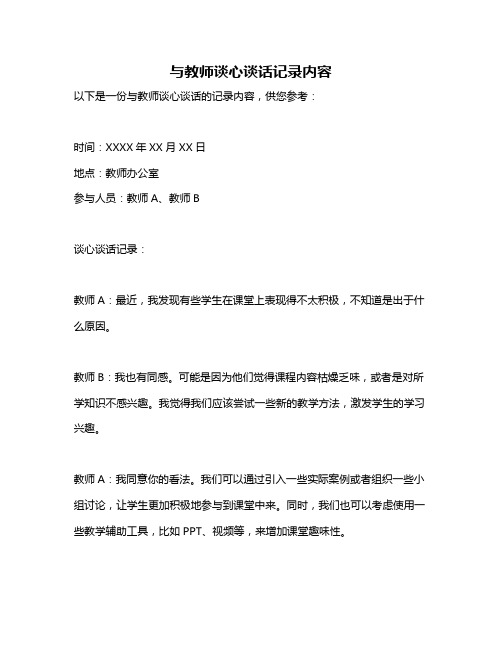 与教师谈心谈话记录内容

以下是一份与教师谈心谈话的记录内容，供您参考：

时间：XXXX 年 XX 月 XX 日

地点：教师办公室

参与人员：教师 A、教师 B

谈心谈话记录：

教师 A：最近，我发现有些学生在课堂上表现得不太积极，不知道是出于什么原因。

教师 B：我也有同感。可能是因为他们觉得课程内容枯燥乏味，或者是对所学知识不感兴趣。我觉得我们应该尝试一些新的教学方法，激发学生的学习兴趣。

教师 A：我同意你的看法。我们可以通过引入一些实际案例或者组织一些小组讨论，让学生更加积极地参与到课堂中来。同时，我们也可以考虑使用一些教学辅助工具，比如 PPT、视频等，来增加课堂趣味性。